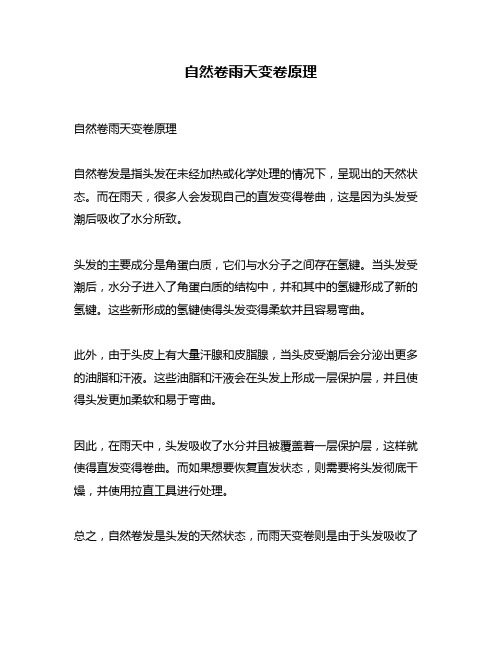 自然卷雨天变卷原理

自然卷雨天变卷原理

自然卷发是指头发在未经加热或化学处理的情况下，呈现出的天然状态。而在雨天，很多人会发现自己的直发变得卷曲，这是因为头发受潮后吸收了水分所致。

头发的主要成分是角蛋白质，它们与水分子之间存在氢键。当头发受潮后，水分子进入了角蛋白质的结构中，并和其中的氢键形成了新的氢键。这些新形成的氢键使得头发变得柔软并且容易弯曲。

此外，由于头皮上有大量汗腺和皮脂腺，当头皮受潮后会分泌出更多的油脂和汗液。这些油脂和汗液会在头发上形成一层保护层，并且使得头发更加柔软和易于弯曲。

因此，在雨天中，头发吸收了水分并且被覆盖着一层保护层，这样就使得直发变得卷曲。而如果想要恢复直发状态，则需要将头发彻底干燥，并使用拉直工具进行处理。

总之，自然卷发是头发的天然状态，而雨天变卷则是由于头发吸收了